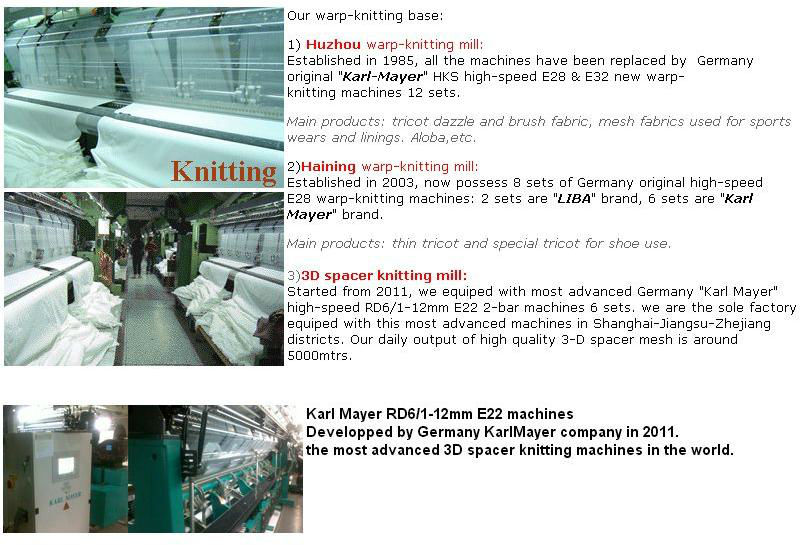 Knitting

Our warp-knitting base:

1) Huzhou warp-knitting mill:
Established in 1985, all the machines have been replaced by Germany original "Karl-Mayer" HKS high-speed E28 & E32 new warp-knitting machines 12 sets.

Main products: tricot dazzle and brush fabric, mesh fabrics used for sports wears and linings. Aloba,etc.

2)Haining warp-knitting mill:
Established in 2003, now possess 8 sets of Germany original high-speed E28 warp-knitting machines: 2 sets are "LIBA" brand, 6 sets are "Karl Mayer" brand.

Main products: thin tricot and special tricot for shoe use.

3)3D spacer knitting mill:
Started from 2011, we equiped with most advanced Germany "Karl Mayer" high-speed RD6/1-12mm E22 2-bar machines 6 sets. we are the sole factory equiped with this most advanced machines in Shanghai-Jiangsu-Zhejiang districts. Our daily output of high quality 3-D spacer mesh is around 5000mtrs.

KARL MAYER

Karl Mayer RD6/1-12mm E22 machines
Developped by Germany KarlMayer company in 2011.
the most advanced 3D spacer knitting machines in the world.